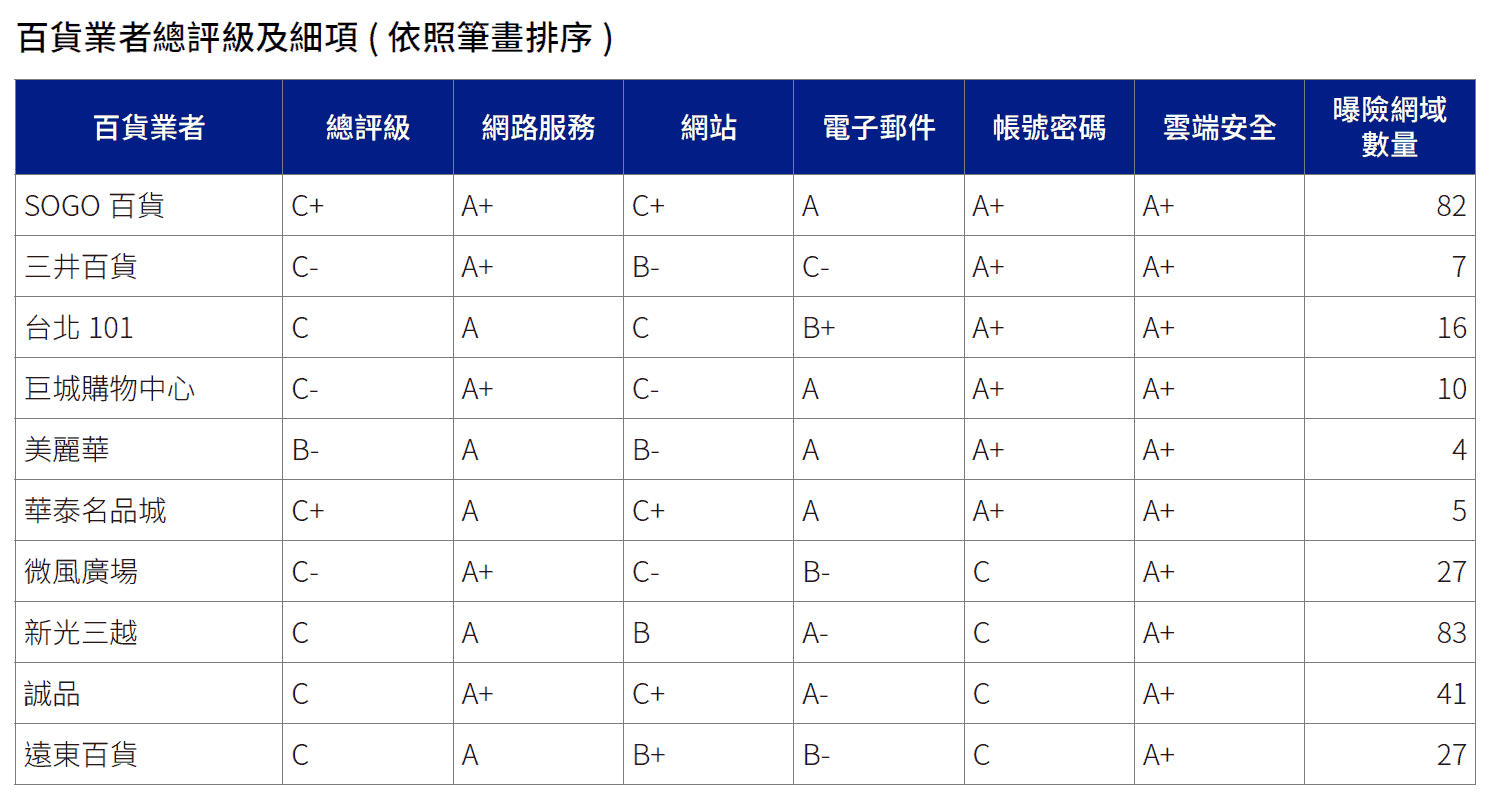 百貨業者總評級及細項 ( 依照筆畫排序 )

| 百貨業者 | 總評級 | 網路服務 | 網站 | 電子郵件 | 帳號密碼 | 雲端安全 | 曝險網域數量 |
|---|---|---|---|---|---|---|---|
| SOGO 百貨 | C+ | A+ | C+ | A | A+ | A+ | 82 |
| 三井百貨 | C- | A+ | B- | C- | A+ | A+ | 7 |
| 台北 101 | C | A | C | B+ | A+ | A+ | 16 |
| 巨城購物中心 | C- | A+ | C- | A | A+ | A+ | 10 |
| 美麗華 | B- | A | B- | A | A+ | A+ | 4 |
| 華泰名品城 | C+ | A | C+ | A | A+ | A+ | 5 |
| 微風廣場 | C- | A+ | C- | B- | C | A+ | 27 |
| 新光三越 | C | A | B | A- | C | A+ | 83 |
| 誠品 | C | A+ | C+ | A- | C | A+ | 41 |
| 遠東百貨 | C | A | B+ | B- | C | A+ | 27 |